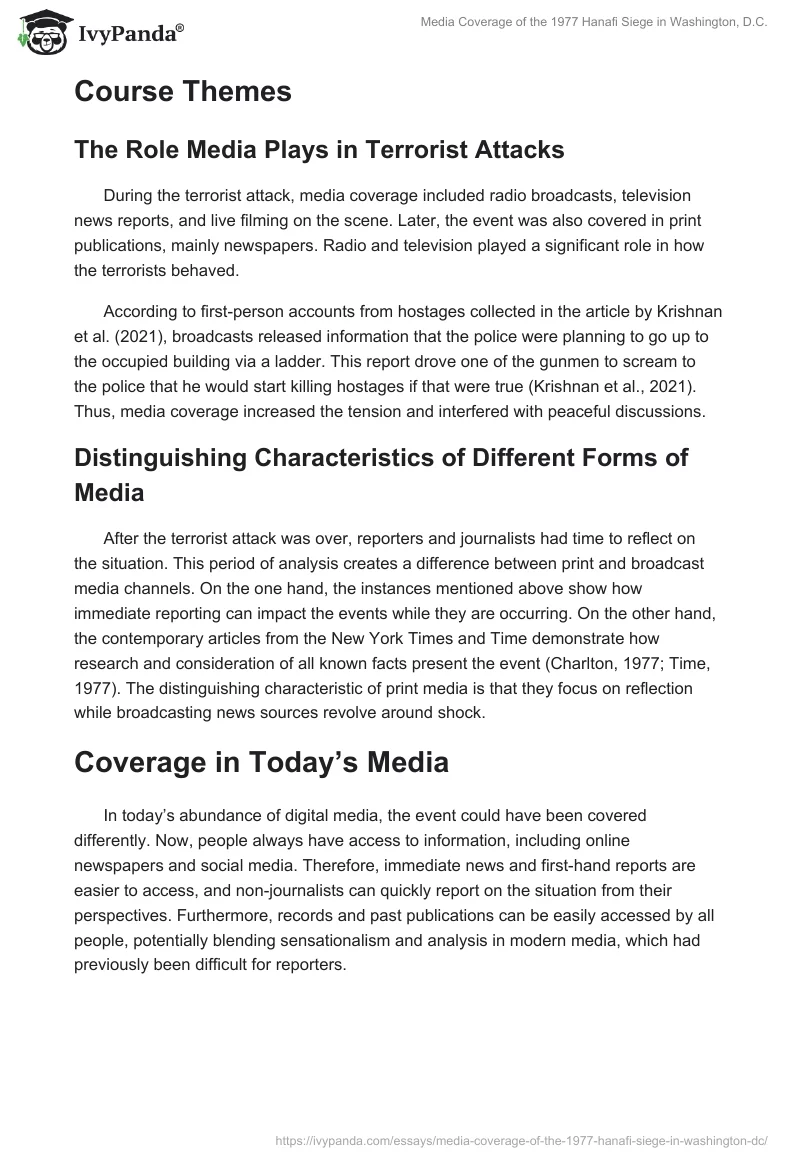 IvyPanda®

Media Coverage of the 1977 Hanafi Siege in Washington, D.C.

Course Themes

The Role Media Plays in Terrorist Attacks

During the terrorist attack, media coverage included radio broadcasts, television news reports, and live filming on the scene. Later, the event was also covered in print publications, mainly newspapers. Radio and television played a significant role in how the terrorists behaved.

According to first-person accounts from hostages collected in the article by Krishnan et al. (2021), broadcasts released information that the police were planning to go up to the occupied building via a ladder. This report drove one of the gunmen to scream to the police that he would start killing hostages if that were true (Krishnan et al., 2021). Thus, media coverage increased the tension and interfered with peaceful discussions.

Distinguishing Characteristics of Different Forms of Media

After the terrorist attack was over, reporters and journalists had time to reflect on the situation. This period of analysis creates a difference between print and broadcast media channels. On the one hand, the instances mentioned above show how immediate reporting can impact the events while they are occurring. On the other hand, the contemporary articles from the New York Times and Time demonstrate how research and consideration of all known facts present the event (Charlton, 1977; Time, 1977). The distinguishing characteristic of print media is that they focus on reflection while broadcasting news sources revolve around shock.

Coverage in Today's Media

In today's abundance of digital media, the event could have been covered differently. Now, people always have access to information, including online newspapers and social media. Therefore, immediate news and first-hand reports are easier to access, and non-journalists can quickly report on the situation from their perspectives. Furthermore, records and past publications can be easily accessed by all people, potentially blending sensationalism and analysis in modern media, which had previously been difficult for reporters.

https://ivypanda.com/essays/media-coverage-of-the-1977-hanafi-siege-in-washington-dc/